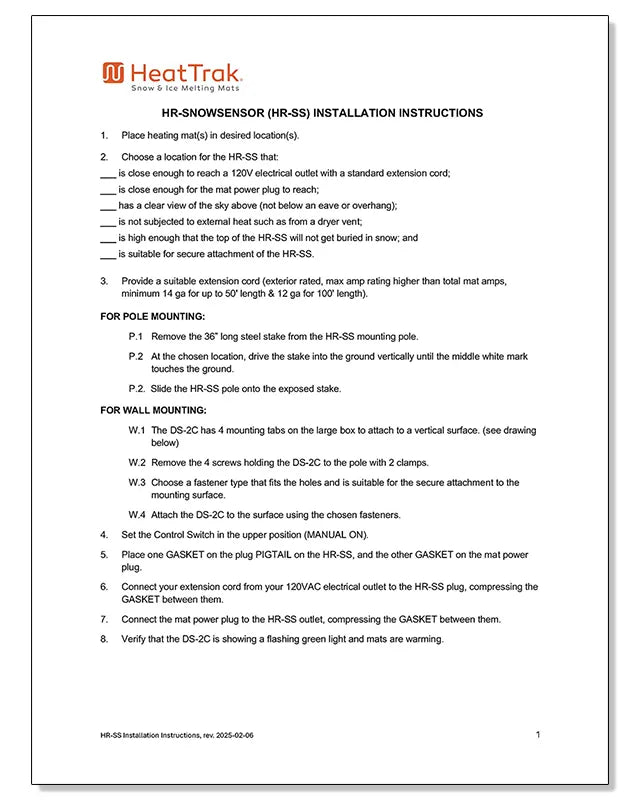 HeatTrak.
Snow & Ice Melting Mats

HR-SNOWSENSOR (HR-SS) INSTALLATION INSTRUCTIONS

1. Place heating mat(s) in desired location(s).

2. Choose a location for the HR-SS that:
___ is close enough to reach a 120V electrical outlet with a standard extension cord;
___ is close enough for the mat power plug to reach;
___ has a clear view of the sky above (not below an eave or overhang);
___ is not subjected to external heat such as from a dryer vent;
___ is high enough that the top of the HR-SS will not get buried in snow; and
___ is suitable for secure attachment of the HR-SS.

3. Provide a suitable extension cord (exterior rated, max amp rating higher than total mat amps, minimum 14 ga for up to 50' length & 12 ga for 100' length).

FOR POLE MOUNTING:

P.1 Remove the 36" long steel stake from the HR-SS mounting pole.

P.2 At the chosen location, drive the stake into the ground vertically until the middle white mark touches the ground.

P.2. Slide the HR-SS pole onto the exposed stake.

FOR WALL MOUNTING:

W.1 The DS-2C has 4 mounting tabs on the large box to attach to a vertical surface. (see drawing below)

W.2 Remove the 4 screws holding the DS-2C to the pole with 2 clamps.

W.3 Choose a fastener type that fits the holes and is suitable for the secure attachment to the mounting surface.

W.4 Attach the DS-2C to the surface using the chosen fasteners.

4. Set the Control Switch in the upper position (MANUAL ON).

5. Place one GASKET on the plug PIGTAIL on the HR-SS, and the other GASKET on the mat power plug.

6. Connect your extension cord from your 120VAC electrical outlet to the HR-SS plug, compressing the GASKET between them.

7. Connect the mat power plug to the HR-SS outlet, compressing the GASKET between them.

8. Verify that the DS-2C is showing a flashing green light and mats are warming.

HR-SS Installation Instructions, rev. 2025-02-06

1